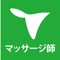 マッサージ師